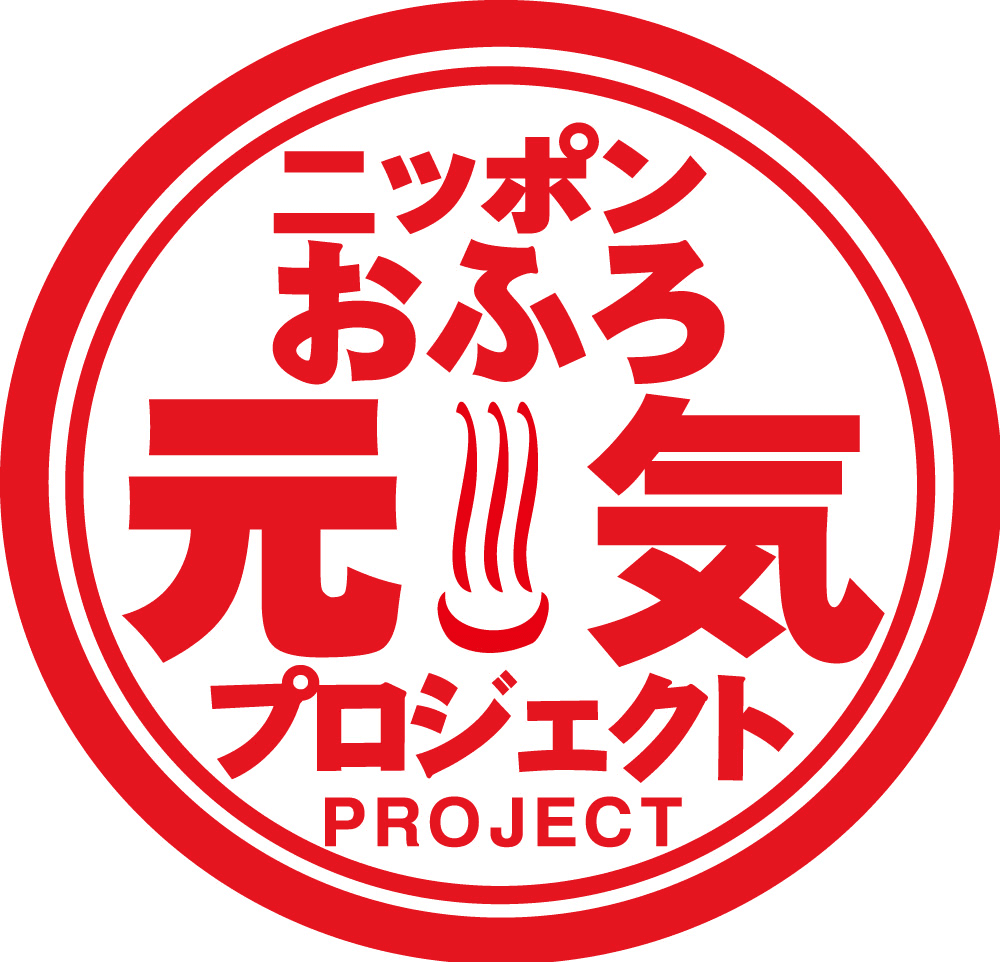 ニッポン
おふろ
元気
プロジェクト
PROJECT